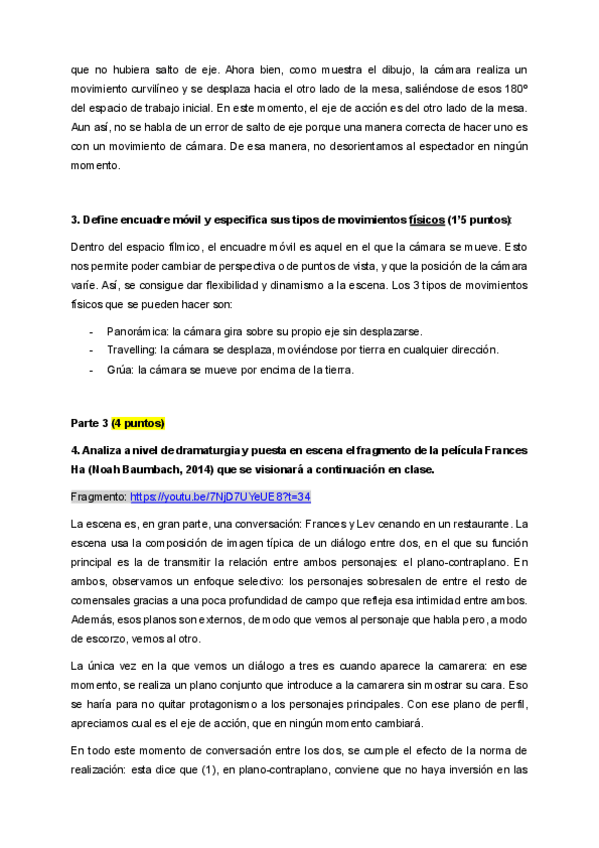 que no hubiera salto de eje. Ahora bien, como muestra el dibujo, la cámara realiza un movimiento curvilíneo y se desplaza hacia el otro lado de la mesa, saliéndose de esos 180º del espacio de trabajo inicial. En este momento, el eje de acción es del otro lado de la mesa. Aun así, no se habla de un error de salto de eje porque una manera correcta de hacer uno es con un movimiento de cámara. De esa manera, no desorientamos al espectador en ningún momento.

3. Define encuadre móvil y especifica sus tipos de movimientos físicos (1'5 puntos):

Dentro del espacio fílmico, el encuadre móvil es aquel en el que la cámara se mueve. Esto nos permite poder cambiar de perspectiva o de puntos de vista, y que la posición de la cámara varíe. Así, se consigue dar flexibilidad y dinamismo a la escena. Los 3 tipos de movimientos físicos que se pueden hacer son:

- Panorámica: la cámara gira sobre su propio eje sin desplazarse.
- Travelling: la cámara se desplaza, moviéndose por tierra en cualquier dirección.
- Grúa: la cámara se mueve por encima de la tierra.

Parte 3 (4 puntos)

4. Analiza a nivel de dramaturgia y puesta en escena el fragmento de la película Frances Ha (Noah Baumbach, 2014) que se visionará a continuación en clase.

Fragmento: https://youtu.be/7NjD7UYeUE8?t=34

La escena es, en gran parte, una conversación: Frances y Lev cenando en un restaurante. La escena usa la composición de imagen típica de un diálogo entre dos, en el que su función principal es la de transmitir la relación entre ambos personajes: el plano-contraplano. En ambos, observamos un enfoque selectivo: los personajes sobresalen de entre el resto de comensales gracias a una poca profundidad de campo que refleja esa intimidad entre ambos. Además, esos planos son externos, de modo que vemos al personaje que habla pero, a modo de escorzo, vemos al otro.

La única vez en la que vemos un diálogo a tres es cuando aparece la camarera: en ese momento, se realiza un plano conjunto que introduce a la camarera sin mostrar su cara. Eso se haría para no quitar protagonismo a los personajes principales. Con ese plano de perfil, apreciamos cual es el eje de acción, que en ningún momento cambiará.

En todo este momento de conversación entre los dos, se cumple el efecto de la norma de realización: esta dice que (1), en plano-contraplano, conviene que no haya inversión en las